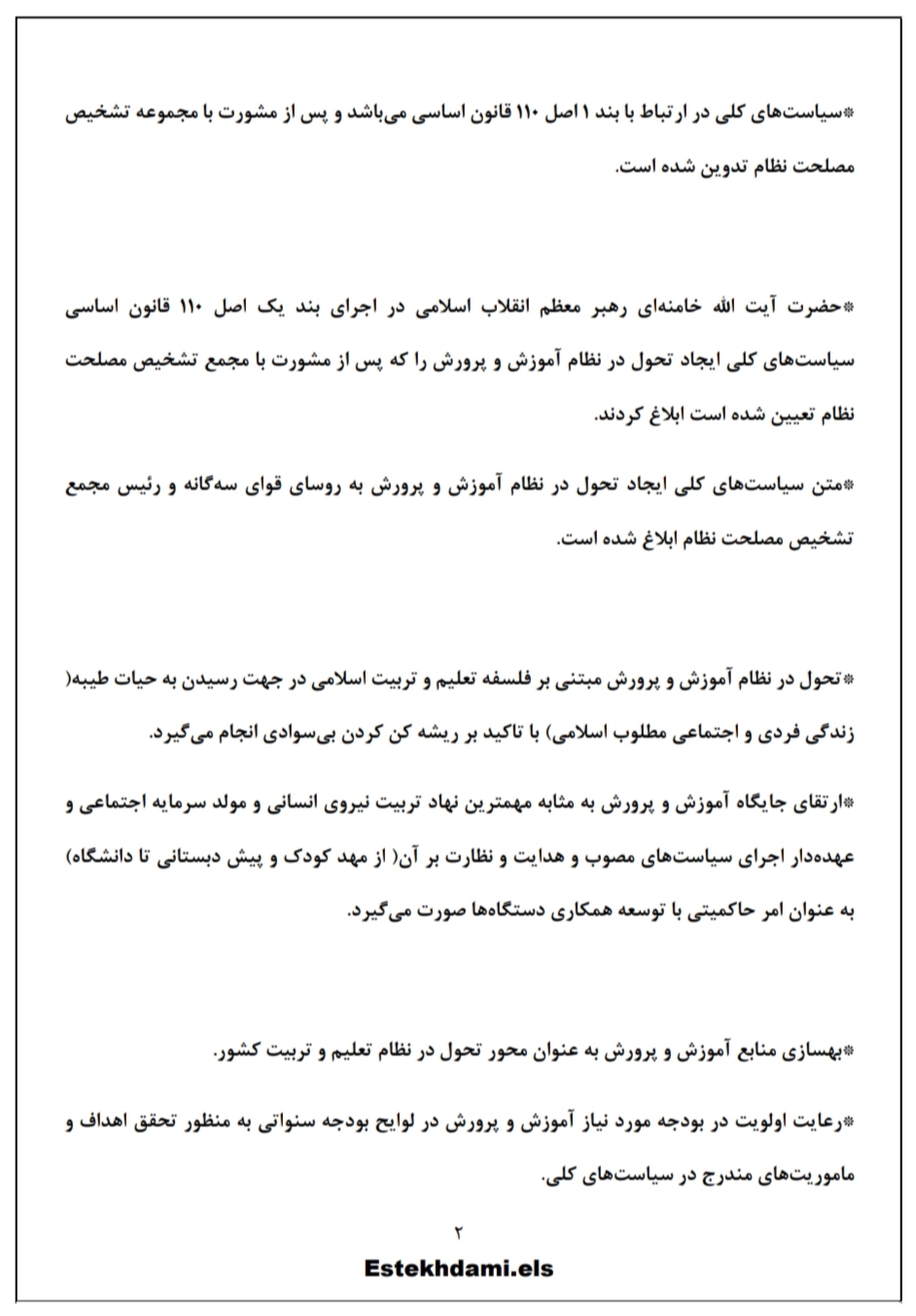 *سیاست‌های کلی در ارتباط با بند ۱ اصل ۱۱۰ قانون اساسی می‌باشد و پس از مشورت با مجموعه تشخیص مصلحت نظام تدوین شده است.

*حضرت آیت الله خامنه‌ای رهبر معظم انقلاب اسلامی در اجرای بند یک اصل ۱۱۰ قانون اساسی سیاست‌های کلی ایجاد تحول در نظام آموزش و پرورش را که پس از مشورت با مجمع تشخیص مصلحت نظام تعیین شده است ابلاغ کردند.

*متن سیاست‌های کلی ایجاد تحول در نظام آموزش و پرورش به روسای قوای سه‌گانه و رئیس مجمع تشخیص مصلحت نظام ابلاغ شده است.

*تحول در نظام آموزش و پرورش مبتنی بر فلسفه تعلیم و تربیت اسلامی در جهت رسیدن به حیات طیبه( زندگی فردی و اجتماعی مطلوب اسلامی) با تاکید بر ریشه کن کردن بی‌سوادی انجام می‌گیرد.

*ارتقای جایگاه آموزش و پرورش به مثابه مهمترین نهاد تربیت نیروی انسانی و مولد سرمایه اجتماعی و عهده‌دار اجرای سیاست‌های مصوب و هدایت و نظارت بر آن( از مهد کودک و پیش دبستانی تا دانشگاه) به عنوان امر حاکمیتی با توسعه همکاری دستگاه‌ها صورت می‌گیرد.

*بهسازی منابع آموزش و پرورش به عنوان محور تحول در نظام تعلیم و تربیت کشور.

*رعایت اولویت در بودجه مورد نیاز آموزش و پرورش در لوایح بودجه سنواتی به منظور تحقق اهداف و ماموریت‌های مندرج در سیاست‌های کلی.

۲

Estekhdami.els